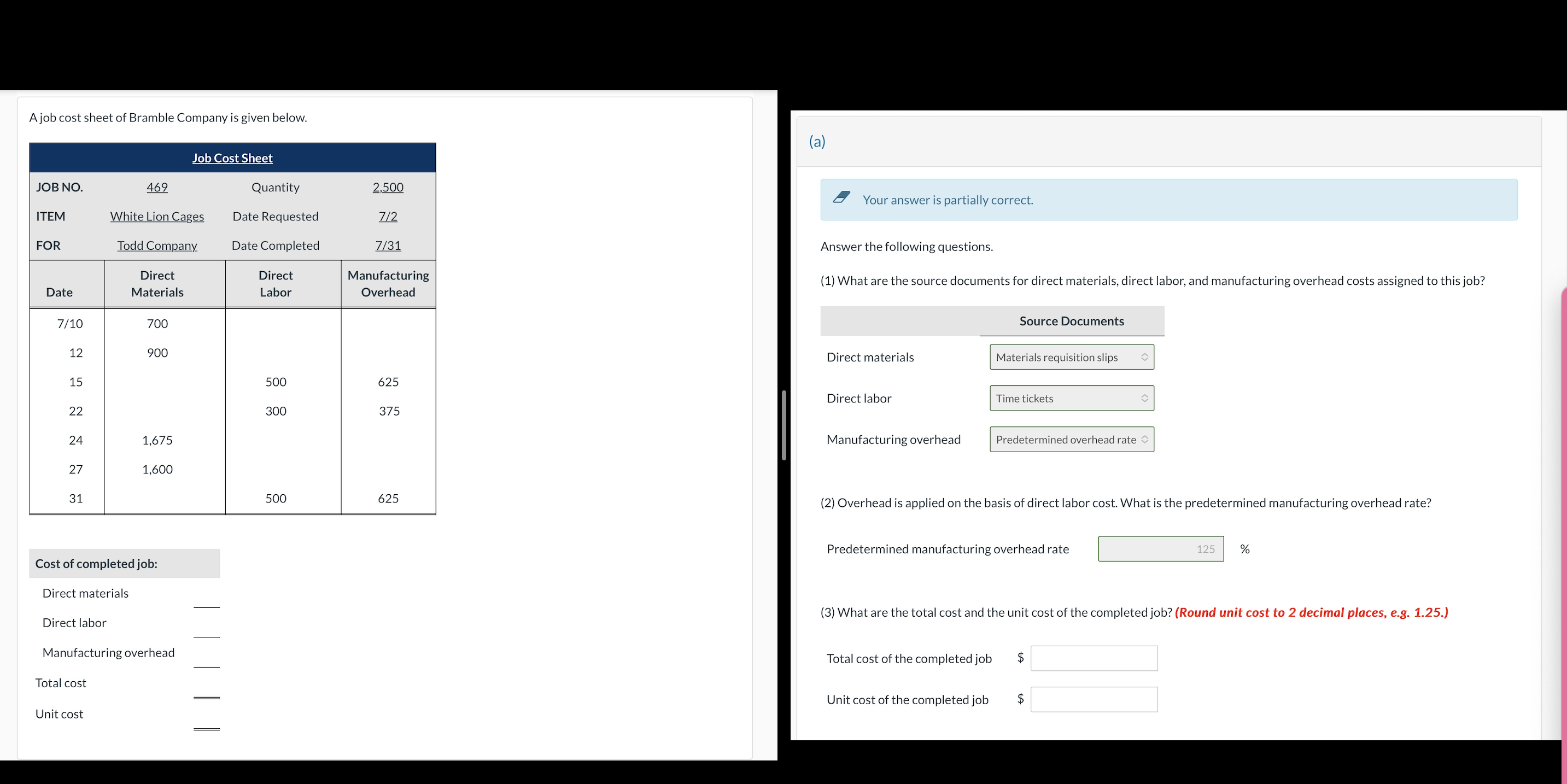 A job cost sheet of Bramble Company is given below.

Job Cost Sheet

| JOB NO. | 469 | Quantity | 2,500 |
|---|---|---|---|
| ITEM | White Lion Cages | Date Requested | 7/2 |
| FOR | Todd Company | Date Completed | 7/31 |

| Date | Direct Materials | Direct Labor | Manufacturing Overhead |
|---|---|---|---|
| 7/10 | 700 | | |
| 12 | 900 | | |
| 15 | | 500 | 625 |
| 22 | | 300 | 375 |
| 24 | 1,675 | | |
| 27 | 1,600 | | |
| 31 | | 500 | 625 |

Cost of completed job:
Direct materials
Direct labor
Manufacturing overhead
Total cost
Unit cost

(a)

Your answer is partially correct.

Answer the following questions.

(1) What are the source documents for direct materials, direct labor, and manufacturing overhead costs assigned to this job?

| | Source Documents |
|---|---|
| Direct materials | Materials requisition slips |
| Direct labor | Time tickets |
| Manufacturing overhead | Predetermined overhead rate |

(2) Overhead is applied on the basis of direct labor cost. What is the predetermined manufacturing overhead rate?

Predetermined manufacturing overhead rate 125 %

(3) What are the total cost and the unit cost of the completed job? (Round unit cost to 2 decimal places, e.g. 1.25.)

Total cost of the completed job $

Unit cost of the completed job $